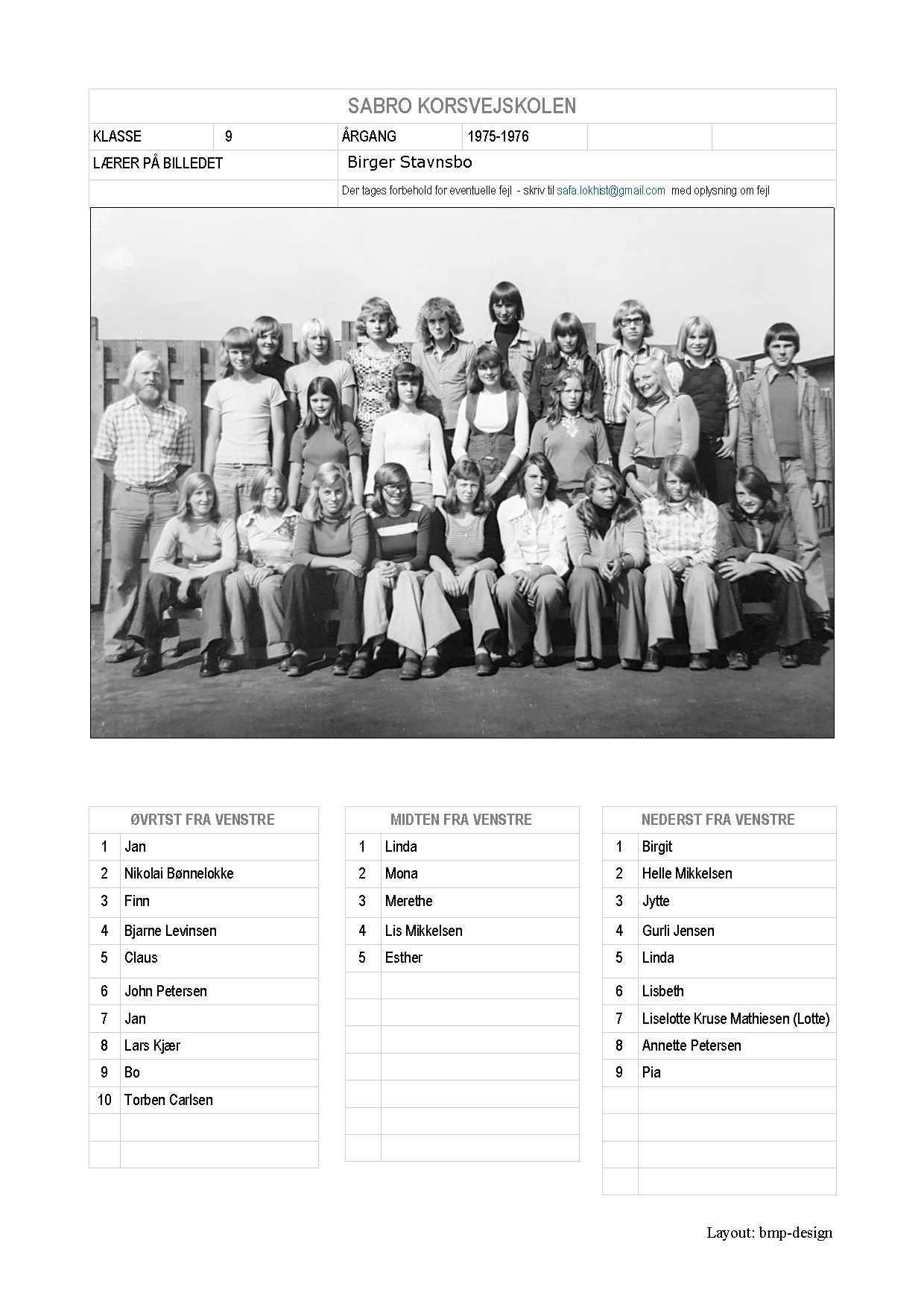 SABRO KORSVEJSKOLEN

| KLASSE | 9 | ÅRGANG | 1975-1976 | | |
|---|---|---|---|---|---|
| LÆRER PÅ BILLEDET | | Birger Stavnsbo | | | |
| | | Der tages forbehold for eventuelle fejl - skriv til safa.lokhist@gmail.com med oplysning om fejl | | | |

| ØVRTST FRA VENSTRE | |
|---|---|
| 1 | Jan |
| 2 | Nikolai Bønnelokke |
| 3 | Finn |
| 4 | Bjarne Levinsen |
| 5 | Claus |
| 6 | John Petersen |
| 7 | Jan |
| 8 | Lars Kjær |
| 9 | Bo |
| 10 | Torben Carlsen |
| | |
| | |

| MIDTEN FRA VENSTRE | |
|---|---|
| 1 | Linda |
| 2 | Mona |
| 3 | Merethe |
| 4 | Lis Mikkelsen |
| 5 | Esther |
| | |
| | |
| | |
| | |
| | |
| | |
| | |

| NEDERST FRA VENSTRE | |
|---|---|
| 1 | Birgit |
| 2 | Helle Mikkelsen |
| 3 | Jytte |
| 4 | Gurli Jensen |
| 5 | Linda |
| 6 | Lisbeth |
| 7 | Liselotte Kruse Mathiesen (Lotte) |
| 8 | Annette Petersen |
| 9 | Pia |
| | |
| | |
| | |
| | |

Layout: bmp-design